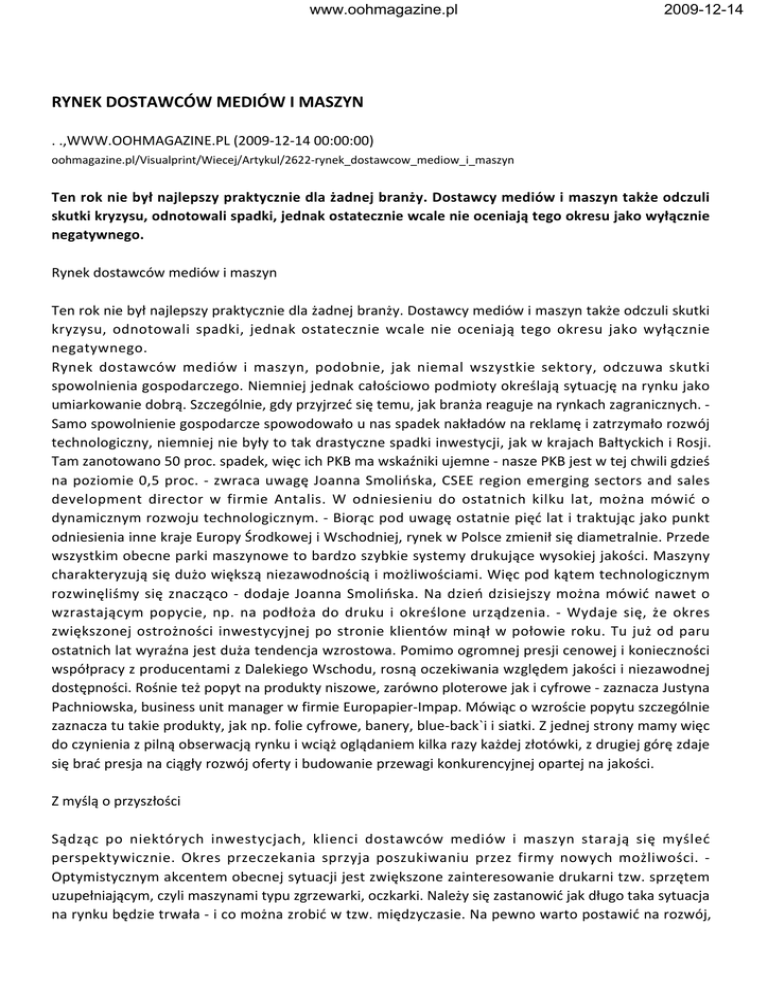 www.oohmagazine.pl 2009-12-14

RYNEK DOSTAWCÓW MEDIÓW I MASZYN

. .,WWW.OOHMAGAZINE.PL (2009-12-14 00:00:00)
oohmagazine.pl/Visualprint/Wiecej/Artykul/2622-rynek_dostawcow_mediow_i_maszyn

Ten rok nie był najlepszy praktycznie dla żadnej branży. Dostawcy mediów i maszyn także odczuli skutki kryzysu, odnotowali spadki, jednak ostatecznie wcale nie oceniają tego okresu jako wyłącznie negatywnego.

Rynek dostawców mediów i maszyn

Ten rok nie był najlepszy praktycznie dla żadnej branży. Dostawcy mediów i maszyn także odczuli skutki kryzysu, odnotowali spadki, jednak ostatecznie wcale nie oceniają tego okresu jako wyłącznie negatywnego.
Rynek dostawców mediów i maszyn, podobnie, jak niemal wszystkie sektory, odczuwa skutki spowolnienia gospodarczego. Niemniej jednak całościowo podmioty określają sytuację na rynku jako umiarkowanie dobrą. Szczególnie, gdy przyjrzeć się temu, jak branża reaguje na rynkach zagranicznych. - Samo spowolnienie gospodarcze spowodowało u nas spadek nakładów na reklamę i zatrzymało rozwój technologiczny, niemniej nie były to tak drastyczne spadki inwestycji, jak w krajach Bałtyckich i Rosji. Tam zanotowano 50 proc. spadek, więc ich PKB ma wskaźniki ujemne - nasze PKB jest w tej chwili gdzieś na poziomie 0,5 proc. - zwraca uwagę Joanna Smolińska, CSEE region emerging sectors and sales development director w firmie Antalis. W odniesieniu do ostatnich kilku lat, można mówić o dynamicznym rozwoju technologicznym. - Biorąc pod uwagę ostatnie pięć lat i traktując jako punkt odniesienia inne kraje Europy Środkowej i Wschodniej, rynek w Polsce zmienił się diametralnie. Przede wszystkim obecne parki maszynowe to bardzo szybkie systemy drukujące wysokiej jakości. Maszyny charakteryzują się dużo większą niezawodnością i możliwościami. Więc pod kątem technologicznym rozwinęliśmy się znacząco - dodaje Joanna Smolińska. Na dzień dzisiejszy można mówić nawet o wzrastającym popycie, np. na podłoża do druku i określone urządzenia. - Wydaje się, że okres zwiększonej ostrożności inwestycyjnej po stronie klientów minął w połowie roku. Tu już od paru ostatnich lat wyraźna jest duża tendencja wzrostowa. Pomimo ogromnej presji cenowej i konieczności współpracy z producentami z Dalekiego Wschodu, rosną oczekiwania względem jakości i niezawodnej dostępności. Rośnie też popyt na produkty niszowe, zarówno ploterowe jak i cyfrowe - zaznacza Justyna Pachniowska, business unit manager w firmie Europapier-Impap. Mówiąc o wzroście popytu szczególnie zaznacza tu takie produkty, jak np. folie cyfrowe, banery, blue-back`i i siatki. Z jednej strony mamy więc do czynienia z pilną obserwacją rynku i wciąż oglądaniem kilka razy każdej złotówki, z drugiej górę zdaje się brać presja na ciągły rozwój oferty i budowanie przewagi konkurencyjnej opartej na jakości.

Z myślą o przyszłości

Sądząc po niektórych inwestycjach, klienci dostawców mediów i maszyn starają się myśleć perspektywicznie. Okres przeczekania sprzyja poszukiwaniu przez firmy nowych możliwości. - Optymistycznym akcentem obecnej sytuacji jest zwiększone zainteresowanie drukarni tzw. sprzętem uzupełniającym, czyli maszynami typu zgrzewarki, oczkarki. Należy się zastanowić jak długo taka sytuacja na rynku będzie trwała - i co można zrobić w tzw. międzyczasie. Na pewno warto postawić na rozwój,